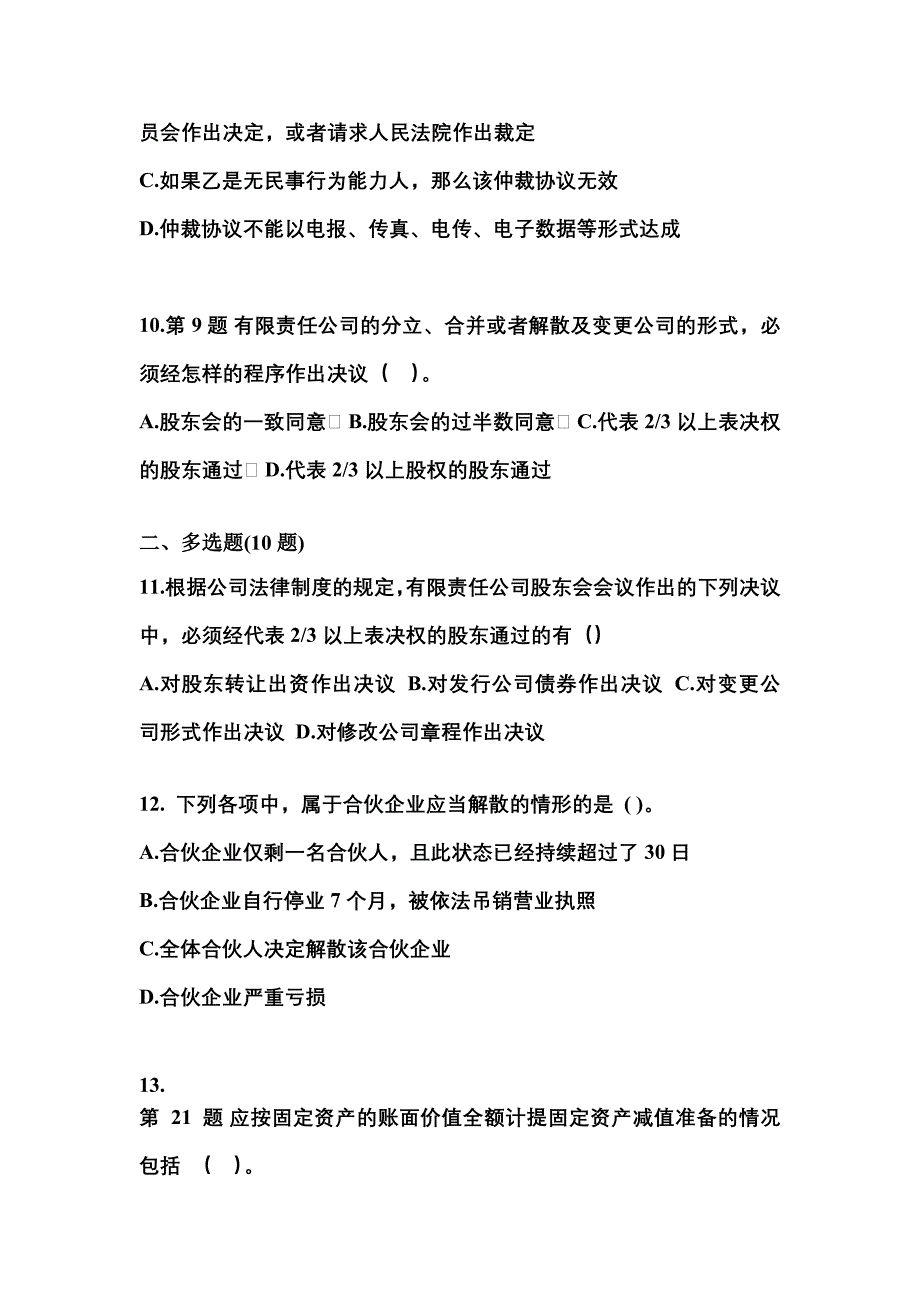 员会作出决定，或者请求人民法院作出裁定

C.如果乙是无民事行为能力人，那么该仲裁协议无效

D.仲裁协议不能以电报、传真、电传、电子数据等形式达成

10.第 9 题 有限责任公司的分立、合并或者解散及变更公司的形式，必须经怎样的程序作出决议（ ）。

A.股东会的一致同意 B.股东会的过半数同意 C.代表 2/3 以上表决权的股东通过 D.代表 2/3 以上股权的股东通过

二、多选题(10 题)

11.根据公司法律制度的规定,有限责任公司股东会会议作出的下列决议中，必须经代表 2/3 以上表决权的股东通过的有（）

A.对股东转让出资作出决议 B.对发行公司债券作出决议 C.对变更公司形式作出决议 D.对修改公司章程作出决议

12. 下列各项中，属于合伙企业应当解散的情形的是 ( )。

A.合伙企业仅剩一名合伙人，且此状态已经持续超过了 30 日

B.合伙企业自行停业 7 个月，被依法吊销营业执照

C.全体合伙人决定解散该合伙企业

D.合伙企业严重亏损

13.
第 21 题 应按固定资产的账面价值全额计提固定资产减值准备的情况包括 （ ）。